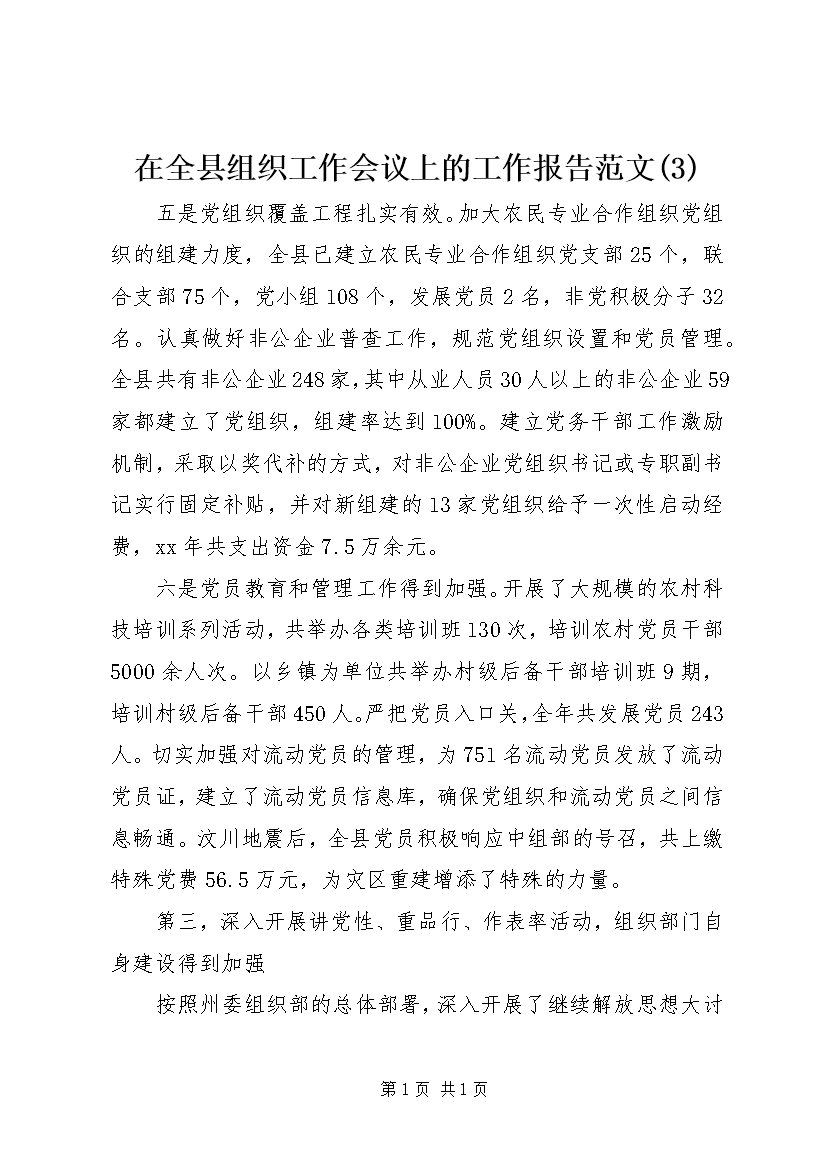 在全县组织工作会议上的工作报告范文(3)

五是党组织覆盖工程扎实有效。加大农民专业合作组织党组织的组建力度，全县已建立农民专业合作组织党支部25个，联合支部75个，党小组108个，发展党员2名，非党积极分子32名。认真做好非公企业普查工作，规范党组织设置和党员管理。全县共有非公企业248家，其中从业人员30人以上的非公企业59家都建立了党组织，组建率达到100%。建立党务干部工作激励机制，采取以奖代补的方式，对非公企业党组织书记或专职副书记实行固定补贴，并对新组建的13家党组织给予一次性启动经费，xx年共支出资金7.5万余元。

六是党员教育和管理工作得到加强。开展了大规模的农村科技培训系列活动，共举办各类培训班130次，培训农村党员干部5000余人次。以乡镇为单位共举办村级后备干部培训班9期，培训村级后备干部450人。严把党员入口关，全年共发展党员243人。切实加强对流动党员的管理，为751名流动党员发放了流动党员证，建立了流动党员信息库，确保党组织和流动党员之间信息畅通。汶川地震后，全县党员积极响应中组部的号召，共上缴特殊党费56.5万元，为灾区重建增添了特殊的力量。

第三，深入开展讲党性、重品行、作表率活动，组织部门自身建设得到加强

按照州委组织部的总体部署，深入开展了继续解放思想大讨

第1页 共1页